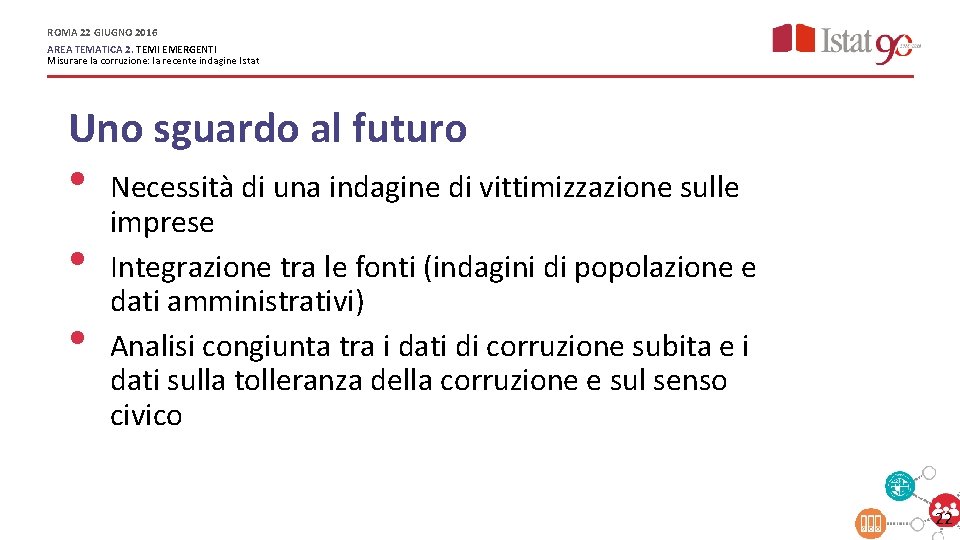 ROMA 22 GIUGNO 2016

AREA TEMATICA 2. TEMI EMERGENTI
Misurare la corruzione: la recente indagine Istat

Istat 90

Uno sguardo al futuro

• Necessità di una indagine di vittimizzazione sulle imprese
• Integrazione tra le fonti (indagini di popolazione e dati amministrativi)
• Analisi congiunta tra i dati di corruzione subita e i dati sulla tolleranza della corruzione e sul senso civico

22